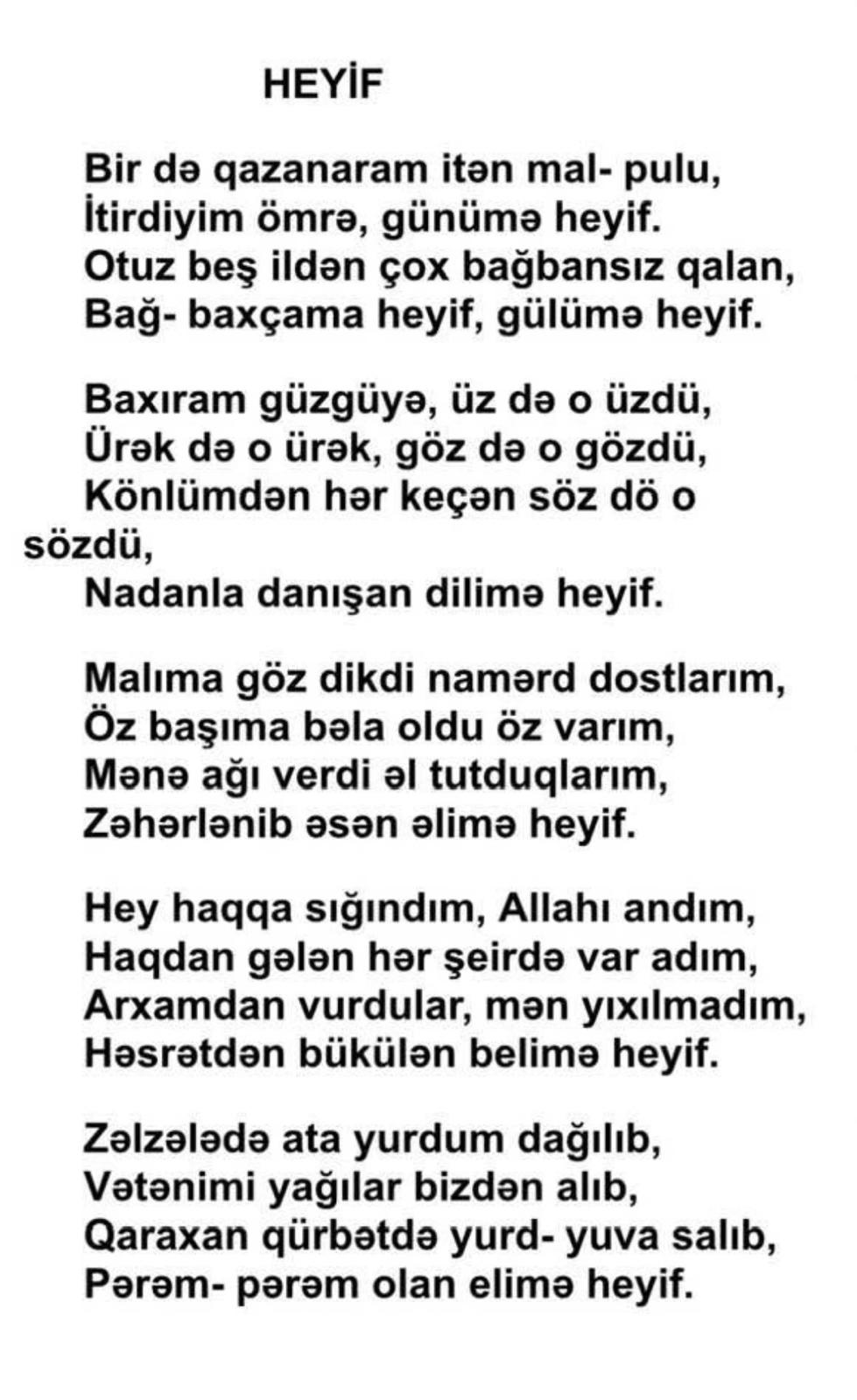 HEYİF

Bir də qazanaram itən mal- pulu,
İtirdiyim ömrə, günümə heyif.
Otuz beş ildən çox bağbansız qalan,
Bağ- baxçama heyif, gülümə heyif.

Baxıram güzgüyə, üz də o üzdü,
Ürək də o ürək, göz də o gözdü,
Könlümdən hər keçən söz dö o sözdü,
Nadanla danışan dilimə heyif.

Malıma göz dikdi namərd dostlarım,
Öz başıma bəla oldu öz varım,
Mənə ağı verdi əl tutduqlarım,
Zəhərlənib əsən əlimə heyif.

Hey haqqa sığındım, Allahı andım,
Haqdan gələn hər şeirdə var adım,
Arxamdan vurdular, mən yıxılmadım,
Həsrətdən bükülən belimə heyif.

Zəlzələdə ata yurdum dağılıb,
Vətənimi yağılar bizdən alıb,
Qaraxan qürbətdə yurd- yuva salıb,
Pərəm- pərəm olan elimə heyif.